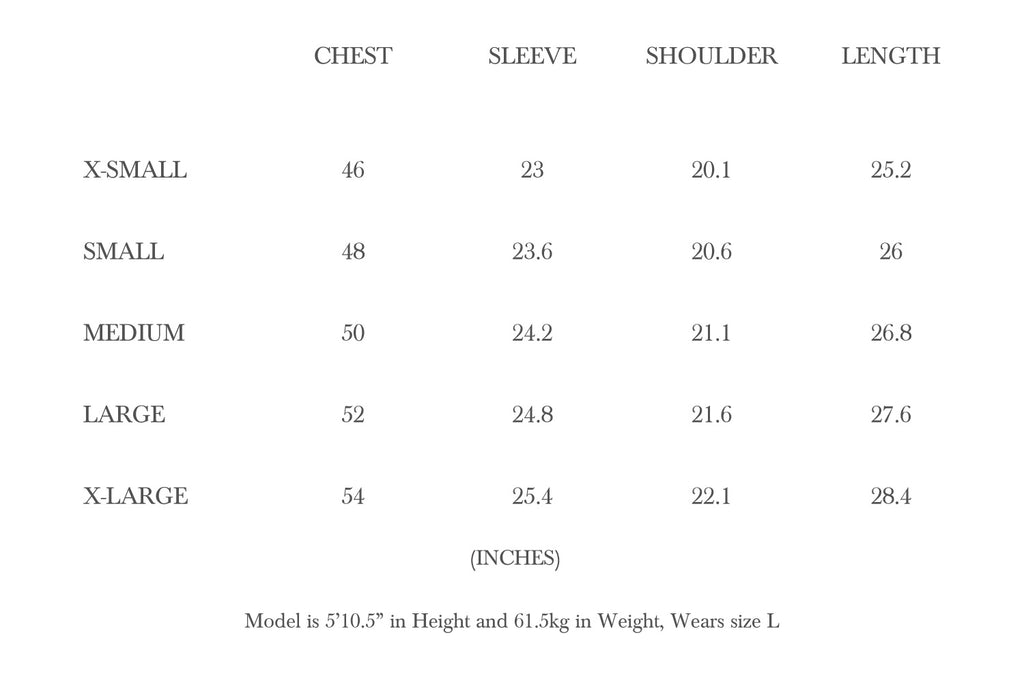 |  | CHEST | SLEEVE | SHOULDER | LENGTH |
|---|---|---|---|---|
| X-SMALL | 46 | 23 | 20.1 | 25.2 |
| SMALL | 48 | 23.6 | 20.6 | 26 |
| MEDIUM | 50 | 24.2 | 21.1 | 26.8 |
| LARGE | 52 | 24.8 | 21.6 | 27.6 |
| X-LARGE | 54 | 25.4 | 22.1 | 28.4 |

(INCHES)

Model is 5’10.5” in Height and 61.5kg in Weight, Wears size L